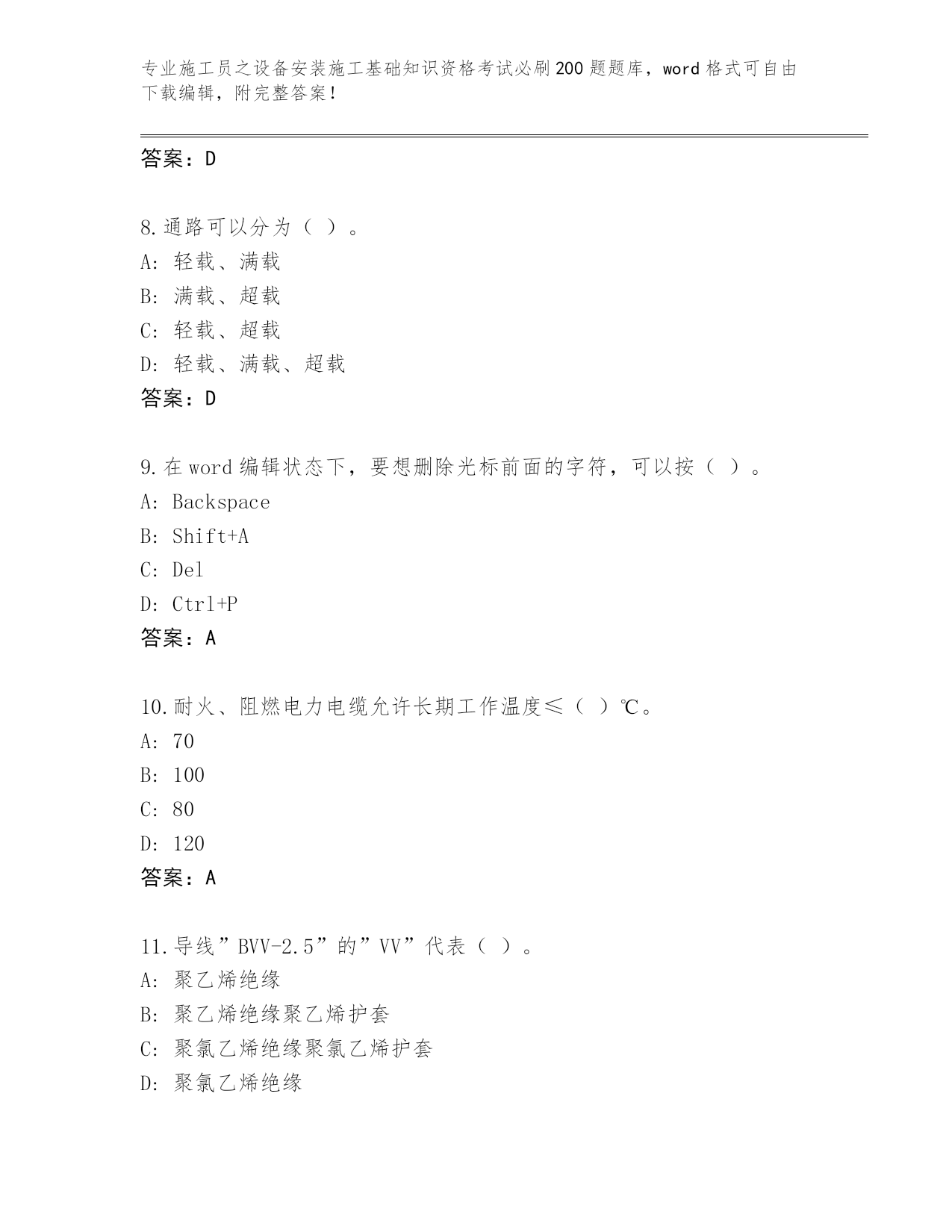 专业施工员之设备安装施工基础知识资格考试必刷200题题库，word格式可自由下载编辑，附完整答案！

答案：D

8.通路可以分为（ ）。
A：轻载、满载
B：满载、超载
C：轻载、超载
D：轻载、满载、超载
答案：D

9.在word编辑状态下，要想删除光标前面的字符，可以按（ ）。
A：Backspace
B：Shift+A
C：Del
D：Ctrl+P
答案：A

10.耐火、阻燃电力电缆允许长期工作温度≤（ ）℃。
A：70
B：100
C：80
D：120
答案：A

11.导线”BVV-2.5”的”VV”代表（ ）。
A：聚乙烯绝缘
B：聚乙烯绝缘聚乙烯护套
C：聚氯乙烯绝缘聚氯乙烯护套
D：聚氯乙烯绝缘